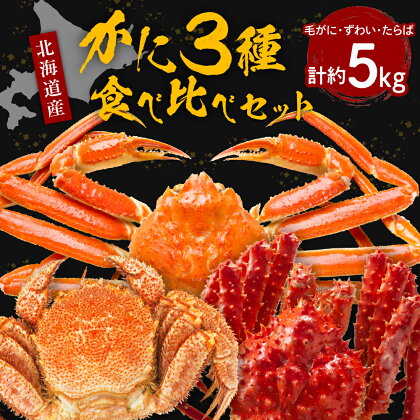 北海道産

かに3種
食べ比べセット

毛がに・ずわい・たらば
計約5kg